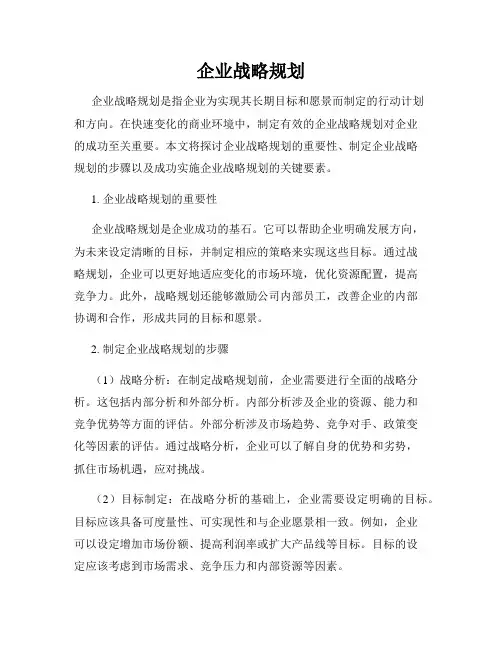 企业战略规划

企业战略规划是指企业为实现其长期目标和愿景而制定的行动计划和方向。在快速变化的商业环境中，制定有效的企业战略规划对企业的成功至关重要。本文将探讨企业战略规划的重要性、制定企业战略规划的步骤以及成功实施企业战略规划的关键要素。

1. 企业战略规划的重要性

企业战略规划是企业成功的基石。它可以帮助企业明确发展方向，为未来设定清晰的目标，并制定相应的策略来实现这些目标。通过战略规划，企业可以更好地适应变化的市场环境，优化资源配置，提高竞争力。此外，战略规划还能够激励公司内部员工，改善企业的内部协调和合作，形成共同的目标和愿景。

2. 制定企业战略规划的步骤

（1）战略分析：在制定战略规划前，企业需要进行全面的战略分析。这包括内部分析和外部分析。内部分析涉及企业的资源、能力和竞争优势等方面的评估。外部分析涉及市场趋势、竞争对手、政策变化等因素的评估。通过战略分析，企业可以了解自身的优势和劣势，抓住市场机遇，应对挑战。

（2）目标制定：在战略分析的基础上，企业需要设定明确的目标。目标应该具备可度量性、可实现性和与企业愿景相一致。例如，企业可以设定增加市场份额、提高利润率或扩大产品线等目标。目标的设定应该考虑到市场需求、竞争压力和内部资源等因素。